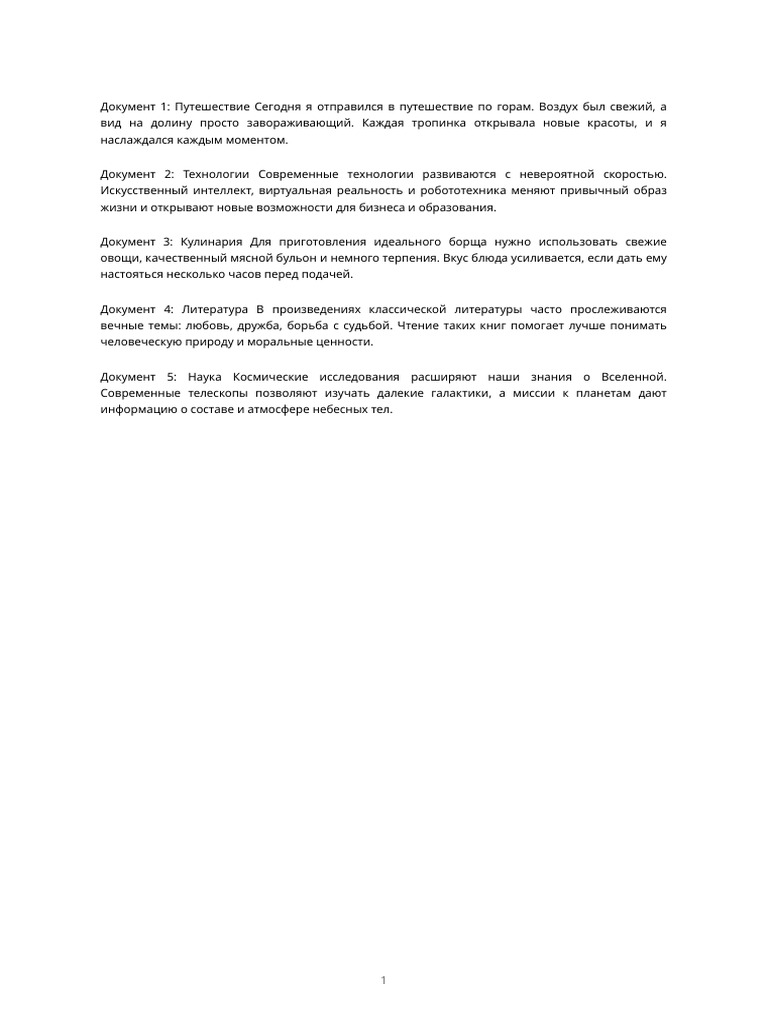 Документ 1: Путешествие Сегодня я отправился в путешествие по горам. Воздух был свежий, а вид на долину просто завораживающий. Каждая тропинка открывала новые красоты, и я наслаждался каждым моментом.

Документ 2: Технологии Современные технологии развиваются с невероятной скоростью. Искусственный интеллект, виртуальная реальность и робототехника меняют привычный образ жизни и открывают новые возможности для бизнеса и образования.

Документ 3: Кулинария Для приготовления идеального борща нужно использовать свежие овощи, качественный мясной бульон и немного терпения. Вкус блюда усиливается, если дать ему настояться несколько часов перед подачей.

Документ 4: Литература В произведениях классической литературы часто прослеживаются вечные темы: любовь, дружба, борьба с судьбой. Чтение таких книг помогает лучше понимать человеческую природу и моральные ценности.

Документ 5: Наука Космические исследования расширяют наши знания о Вселенной. Современные телескопы позволяют изучать далекие галактики, а миссии к планетам дают информацию о составе и атмосфере небесных тел.

1